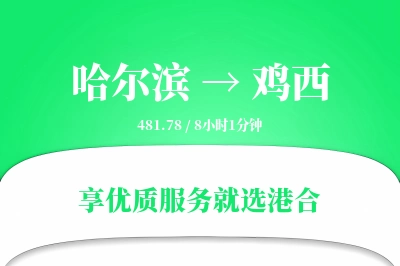 哈尔滨 → 鸡西

481.78 / 8小时1分钟

享优质服务就选港合